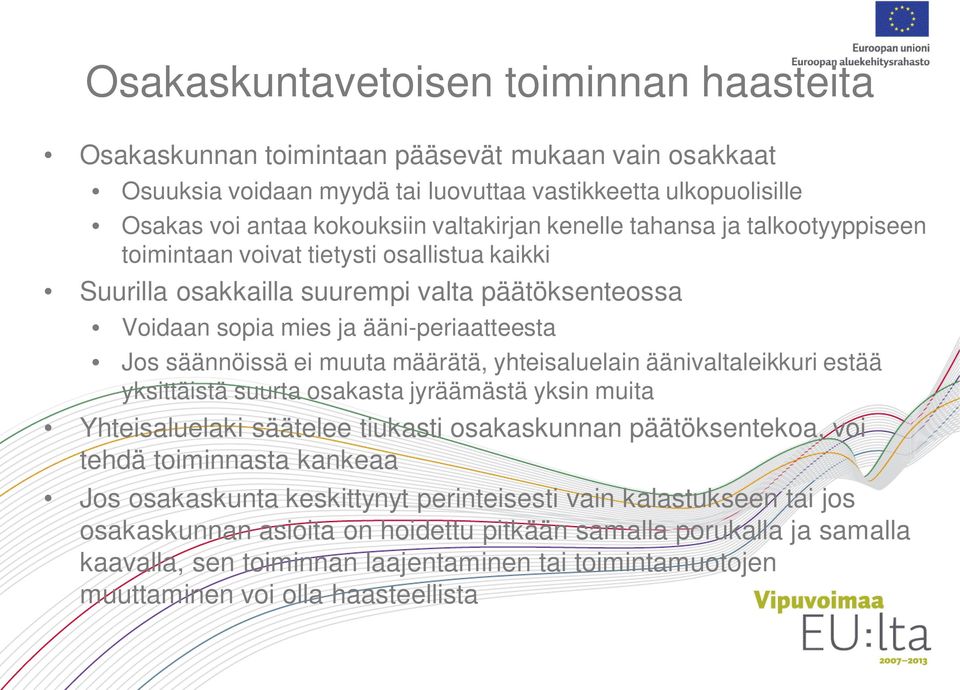 Euroopan unioni
Euroopan aluekehitysrahasto

Osakaskuntavetoisen toiminnan haasteita

• Osakaskunnan toimintaan pääsevät mukaan vain osakkaat
• Osuuksia voidaan myydä tai luovuttaa vastikkeetta ulkopuolisille
• Osakas voi antaa kokouksiin valtakirjan kenelle tahansa ja talkootyyppiseen toimintaan voivat tietysti osallistua kaikki
• Suurilla osakkailla suurempi valta päätöksenteossa
• Voidaan sopia mies ja ääni-periaatteesta
• Jos säännöissä ei muuta määrätä, yhteisaluelain äänivaltaleikkuri estää yksittäistä suurta osakasta jyräämästä yksin muita
• Yhteisaluelaki säätelee tiukasti osakaskunnan päätöksentekoa, voi tehdä toiminnasta kankeaa
• Jos osakaskunta keskittynyt perinteisesti vain kalastukseen tai jos osakaskunnan asioita on hoidettu pitkään samalla porukalla ja samalla kaavalla, sen toiminnan laajentaminen tai toimintamuotojen muuttaminen voi olla haasteellista

Vipuvoimaa
EU:lta
2007–2013